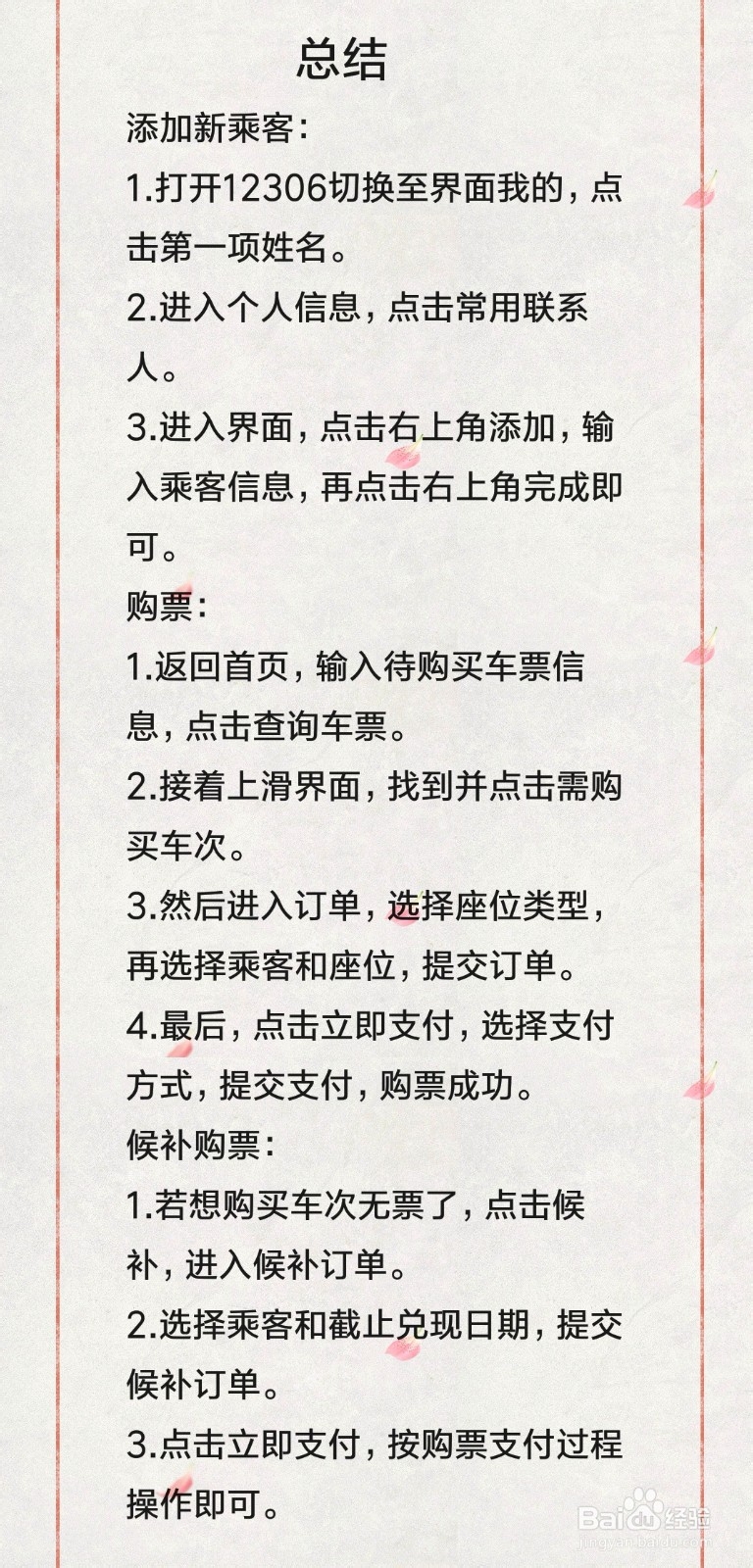 总结

添加新乘客：

1.打开12306切换至界面我的，点击第一项姓名。

2.进入个人信息，点击常用联系人。

3.进入界面，点击右上角添加，输入乘客信息，再点击右上角完成即可。

购票：

1.返回首页，输入待购买车票信息，点击查询车票。

2.接着上滑界面，找到并点击需购买车次。

3.然后进入订单，选择座位类型，再选择乘客和座位，提交订单。

4.最后，点击立即支付，选择支付方式，提交支付，购票成功。

候补购票：

1.若想购买车次无票了，点击候补，进入候补订单。

2.选择乘客和截止兑现日期，提交候补订单。

3.点击立即支付，按购票支付过程操作即可。

Baidu经验
jingyan.baidu.com